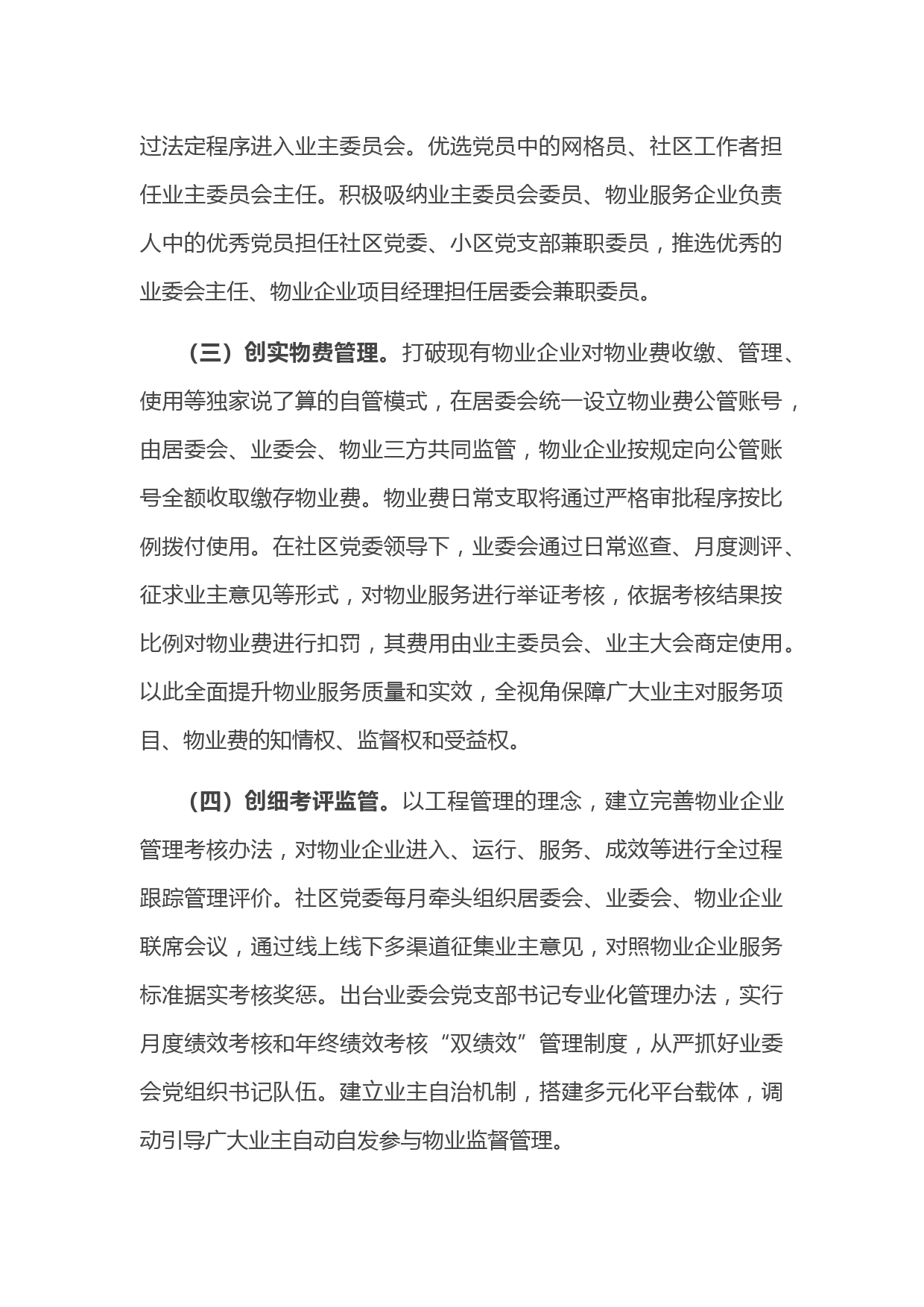 过法定程序进入业主委员会。优选党员中的网格员、社区工作者担任业主委员会主任。积极吸纳业主委员会委员、物业服务企业负责人中的优秀党员担任社区党委、小区党支部兼职委员，推选优秀的业委会主任、物业企业项目经理担任居委会兼职委员。

（三）创实物费管理。打破现有物业企业对物业费收缴、管理、使用等独家说了算的自管模式，在居委会统一设立物业费公管账号，由居委会、业委会、物业三方共同监管，物业企业按规定向公管账号全额收取缴存物业费。物业费日常支取将通过严格审批程序按比例拨付使用。在社区党委领导下，业委会通过日常巡查、月度测评、征求业主意见等形式，对物业服务进行举证考核，依据考核结果按比例对物业费进行扣罚，其费用由业主委员会、业主大会商定使用。以此全面提升物业服务质量和实效，全视角保障广大业主对服务项目、物业费的知情权、监督权和受益权。

（四）创细考评监管。以工程管理的理念，建立完善物业企业管理考核办法，对物业企业进入、运行、服务、成效等进行全过程跟踪管理评价。社区党委每月牵头组织居委会、业委会、物业企业联席会议，通过线上线下多渠道征集业主意见，对照物业企业服务标准据实考核奖惩。出台业委会党支部书记专业化管理办法，实行月度绩效考核和年终绩效考核“双绩效”管理制度，从严抓好业委会党组织书记队伍。建立业主自治机制，搭建多元化平台载体，调动引导广大业主自动自发参与物业监督管理。